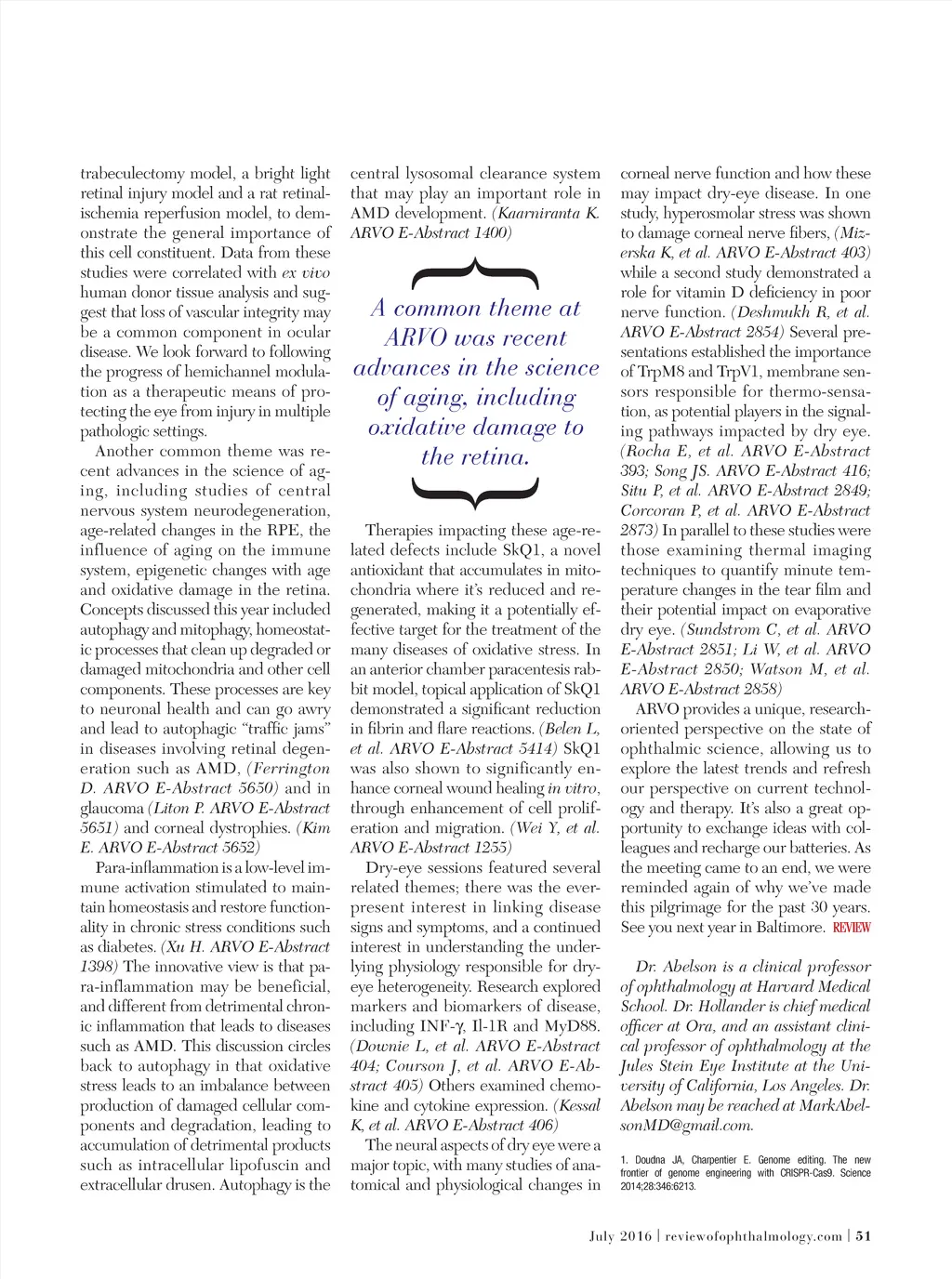 trabeculectomy model, a bright light retinal injury model and a rat retinal-ischemia reperfusion model, to demonstrate the general importance of this cell constituent. Data from these studies were correlated with ex vivo human donor tissue analysis and suggest that loss of vascular integrity may be a common component in ocular disease. We look forward to following the progress of hemichannel modulation as a therapeutic means of protecting the eye from injury in multiple pathologic settings.

Another common theme was recent advances in the science of aging, including studies of central nervous system neurodegeneration, age-related changes in the RPE, the influence of aging on the immune system, epigenetic changes with age and oxidative damage in the retina. Concepts discussed this year included autophagy and mitophagy, homeostatic processes that clean up degraded or damaged mitochondria and other cell components. These processes are key to neuronal health and can go awry and lead to autophagic "traffic jams" in diseases involving retinal degeneration such as AMD, (Ferrington D. ARVO E-Abstract 5650) and in glaucoma (Liton P. ARVO E-Abstract 5651) and corneal dystrophies. (Kim E. ARVO E-Abstract 5652)

Para-inflammation is a low-level immune activation stimulated to maintain homeostasis and restore functionality in chronic stress conditions such as diabetes. (Xu H. ARVO E-Abstract 1398) The innovative view is that para-inflammation may be beneficial, and different from detrimental chronic inflammation that leads to diseases such as AMD. This discussion circles back to autophagy in that oxidative stress leads to an imbalance between production of damaged cellular components and degradation, leading to accumulation of detrimental products such as intracellular lipofuscin and extracellular drusen. Autophagy is the central lysosomal clearance system that may play an important role in AMD development. (Kaarniranta K. ARVO E-Abstract 1400)

A common theme at ARVO was recent advances in the science of aging, including oxidative damage to the retina.

Therapies impacting these age-related defects include SkQ1, a novel antioxidant that accumulates in mitochondria where it's reduced and regenerated, making it a potentially effective target for the treatment of the many diseases of oxidative stress. In an anterior chamber paracentesis rabbit model, topical application of SkQ1 demonstrated a significant reduction in fibrin and flare reactions. (Belen L, et al. ARVO E-Abstract 5414) SkQ1 was also shown to significantly enhance corneal wound healing in vitro, through enhancement of cell proliferation and migration. (Wei Y, et al. ARVO E-Abstract 1255)

Dry-eye sessions featured several related themes; there was the ever-present interest in linking disease signs and symptoms, and a continued interest in understanding the underlying physiology responsible for dry-eye heterogeneity. Research explored markers and biomarkers of disease, including INF-γ, Il-1R and MyD88. (Downie L, et al. ARVO E-Abstract 404; Courson J, et al. ARVO E-Abstract 405) Others examined chemokine and cytokine expression. (Kessal K, et al. ARVO E-Abstract 406)

The neural aspects of dry eye were a major topic, with many studies of anatomical and physiological changes in corneal nerve function and how these may impact dry-eye disease. In one study, hyperosmolar stress was shown to damage corneal nerve fibers, (Mizerska K, et al. ARVO E-Abstract 403) while a second study demonstrated a role for vitamin D deficiency in poor nerve function. (Deshmukh R, et al. ARVO E-Abstract 2854) Several presentations established the importance of TrpM8 and TrpV1, membrane sensors responsible for thermo-sensation, as potential players in the signaling pathways impacted by dry eye. (Rocha E, et al. ARVO E-Abstract 393; Song JS. ARVO E-Abstract 416; Situ P, et al. ARVO E-Abstract 2849; Corcoran P, et al. ARVO E-Abstract 2873) In parallel to these studies were those examining thermal imaging techniques to quantify minute temperature changes in the tear film and their potential impact on evaporative dry eye. (Sundstrom C, et al. ARVO E-Abstract 2851; Li W, et al. ARVO E-Abstract 2850; Watson M, et al. ARVO E-Abstract 2858)

ARVO provides a unique, research-oriented perspective on the state of ophthalmic science, allowing us to explore the latest trends and refresh our perspective on current technology and therapy. It's also a great opportunity to exchange ideas with colleagues and recharge our batteries. As the meeting came to an end, we were reminded again of why we've made this pilgrimage for the past 30 years. See you next year in Baltimore. REVIEW

Dr. Abelson is a clinical professor of ophthalmology at Harvard Medical School. Dr. Hollander is chief medical officer at Ora, and an assistant clinical professor of ophthalmology at the Jules Stein Eye Institute at the University of California, Los Angeles. Dr. Abelson may be reached at MarkAbelsonMD@gmail.com.

1. Doudna JA, Charpentier E. Genome editing. The new frontier of genome engineering with CRISPR-Cas9. Science 2014;28:346:6213.

July 2016 | reviewofophthalmology.com | 51